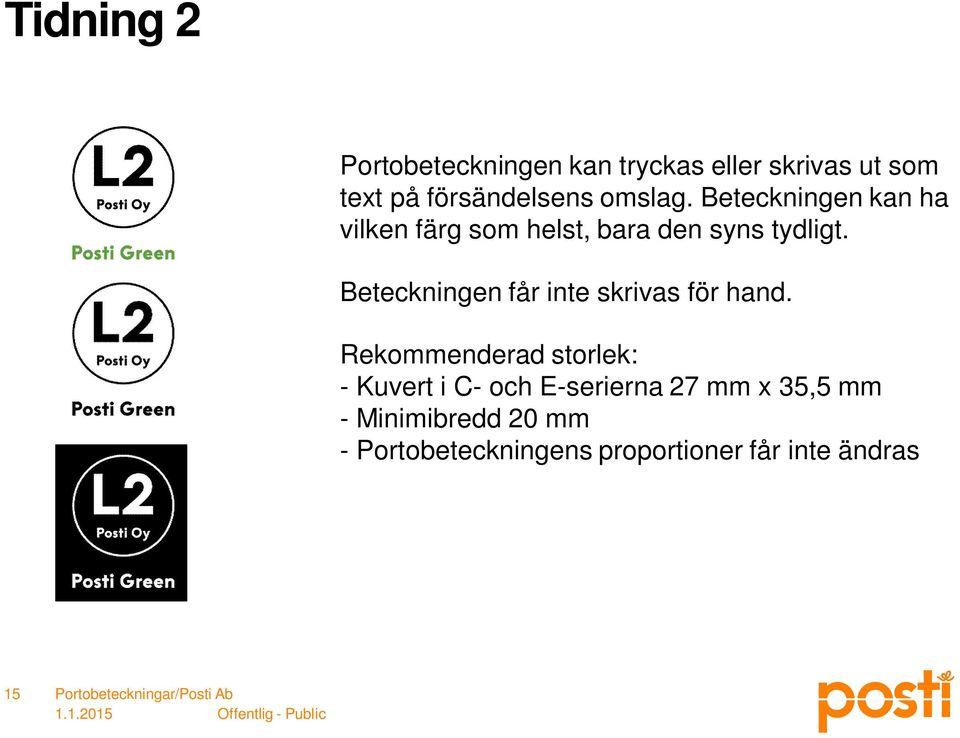 Tidning 2

L2
Posti Oy
Posti Green

L2
Posti Oy
Posti Green

L2
Posti Oy
Posti Green

Portobeteckningen kan tryckas eller skrivas ut som text på försändelsens omslag. Beteckningen kan ha vilken färg som helst, bara den syns tydligt.

Beteckningen får inte skrivas för hand.

Rekommenderad storlek:
- Kuvert i C- och E-serierna 27 mm x 35,5 mm
- Minimibredd 20 mm
- Portobeteckningens proportioner får inte ändras

15 Portobeteckningar/Posti Ab
1.1.2015 Offentlig - Public

posti